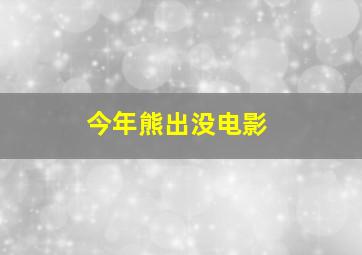 今年熊出没电影